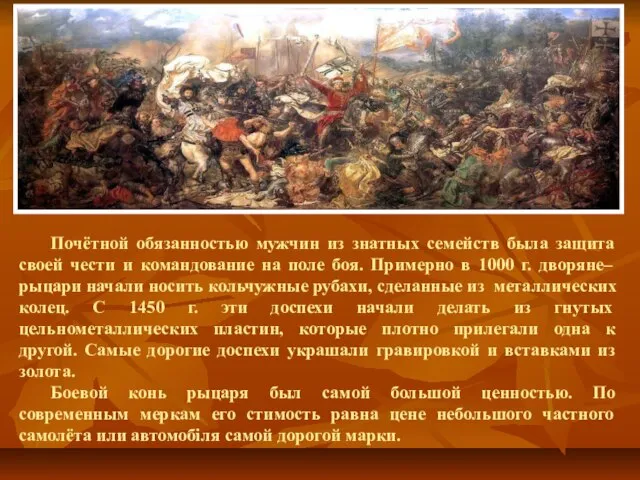 Почётной обязанностью мужчин из знатных семейств была защита своей чести и командование на поле боя. Примерно в 1000 г. дворяне–рыцари начали носить кольчужные рубахи, сделанные из металлических колец. С 1450 г. эти доспехи начали делать из гнутых цельнометаллических пластин, которые плотно прилегали одна к другой. Самые дорогие доспехи украшали гравировкой и вставками из золота.

Боевой конь рыцаря был самой большой ценностью. По современным меркам его стимость равна цене небольшого частного самолёта или автомобіля самой дорогой марки.